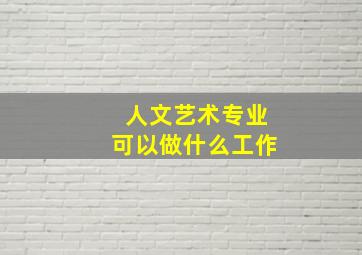 人文艺术专业
可以做什么工作